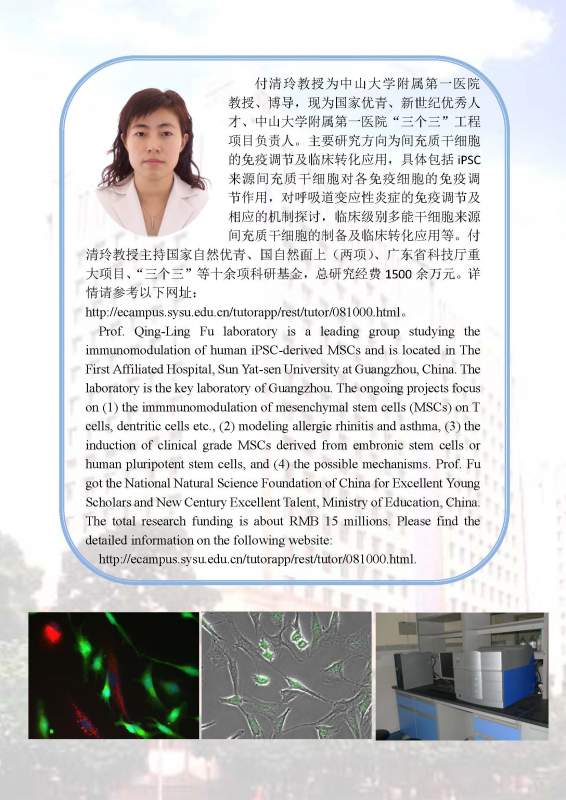 付清玲教授为中山大学附属第一医院教授、博导，现为国家优青、新世纪优秀人才、中山大学附属第一医院“三个三”工程项目负责人。主要研究方向为间充质干细胞的免疫调节及临床转化应用，具体包括 iPSC 来源间充质干细胞对各免疫细胞的免疫调节作用，对呼吸道变应性炎症的免疫调节及相应的机制探讨，临床级别多能干细胞来源间充质干细胞的制备及临床转化应用等。付清玲教授主持国家自然优青、国自然面上（两项）、广东省科技厅重大项目、“三个三”等十余项科研基金，总研究经费 1500 余万元。详情请参考以下网址：
http://ecampus.sysu.edu.cn/tutorapp/rest/tutor/081000.html。

Prof. Qing-Ling Fu laboratory is a leading group studying the immunomodulation of human iPSC-derived MSCs and is located in The First Affiliated Hospital, Sun Yat-sen University at Guangzhou, China. The laboratory is the key laboratory of Guangzhou. The ongoing projects focus on (1) the immmunomodulation of mesenchymal stem cells (MSCs) on T cells, dentritic cells etc., (2) modeling allergic rhinitis and asthma, (3) the induction of clinical grade MSCs derived from embronic stem cells or human pluripotent stem cells, and (4) the possible mechanisms. Prof. Fu got the National Natural Science Foundation of China for Excellent Young Scholars and New Century Excellent Talent, Ministry of Education, China. The total research funding is about RMB 15 millions. Please find the detailed information on the following website:
http://ecampus.sysu.edu.cn/tutorapp/rest/tutor/081000.html.